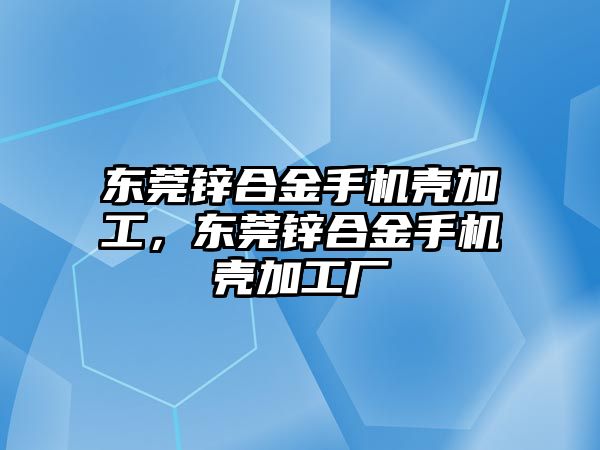 东莞锌合金手机壳加工，东莞锌合金手机壳加工厂